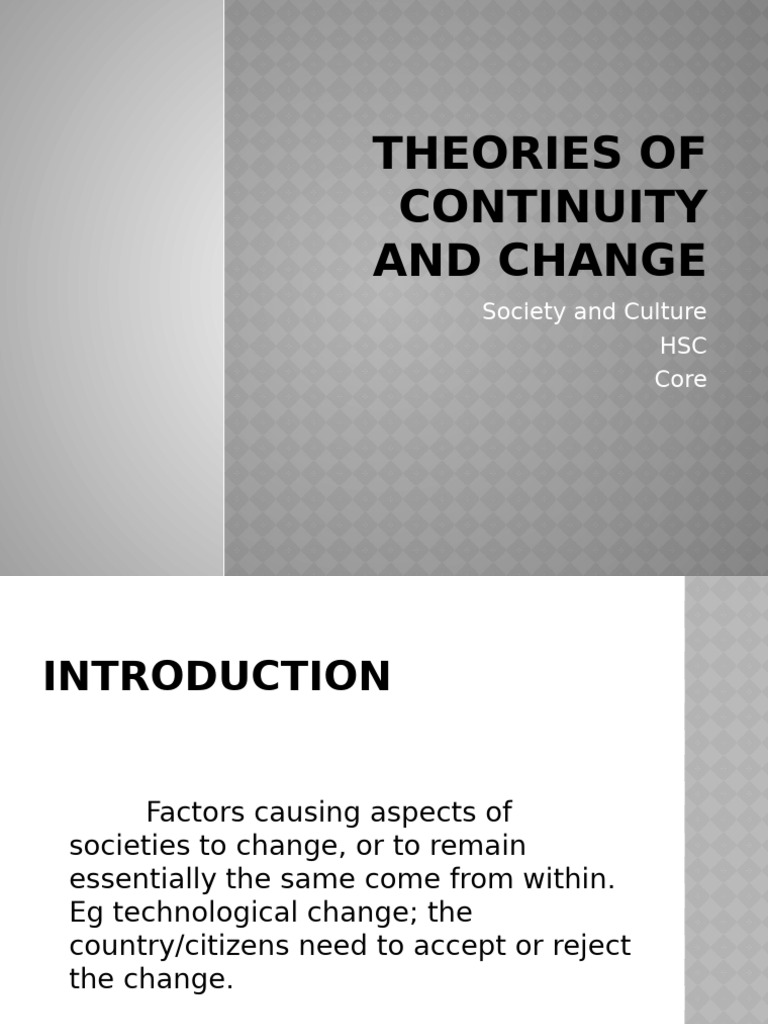 THEORIES OF CONTINUITY AND CHANGE

Society and Culture
HSC
Core

INTRODUCTION

Factors causing aspects of societies to change, or to remain essentially the same come from within. Eg technological change; the country/citizens need to accept or reject the change.